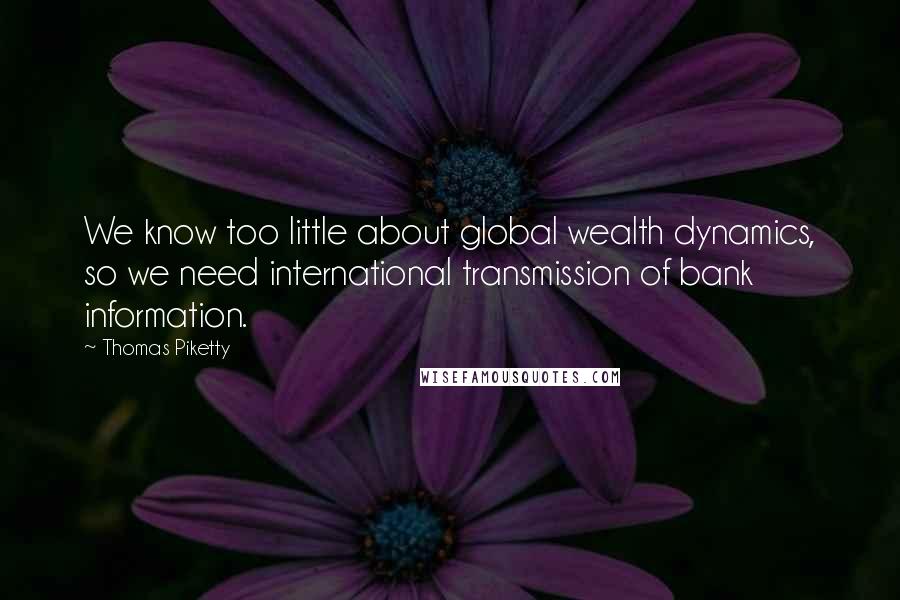 We know too little about global wealth dynamics, so we need international transmission of bank information.

~ Thomas Piketty

WISEFAMOUSQUOTES.COM